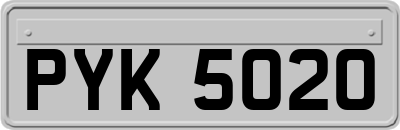 PYK 5020